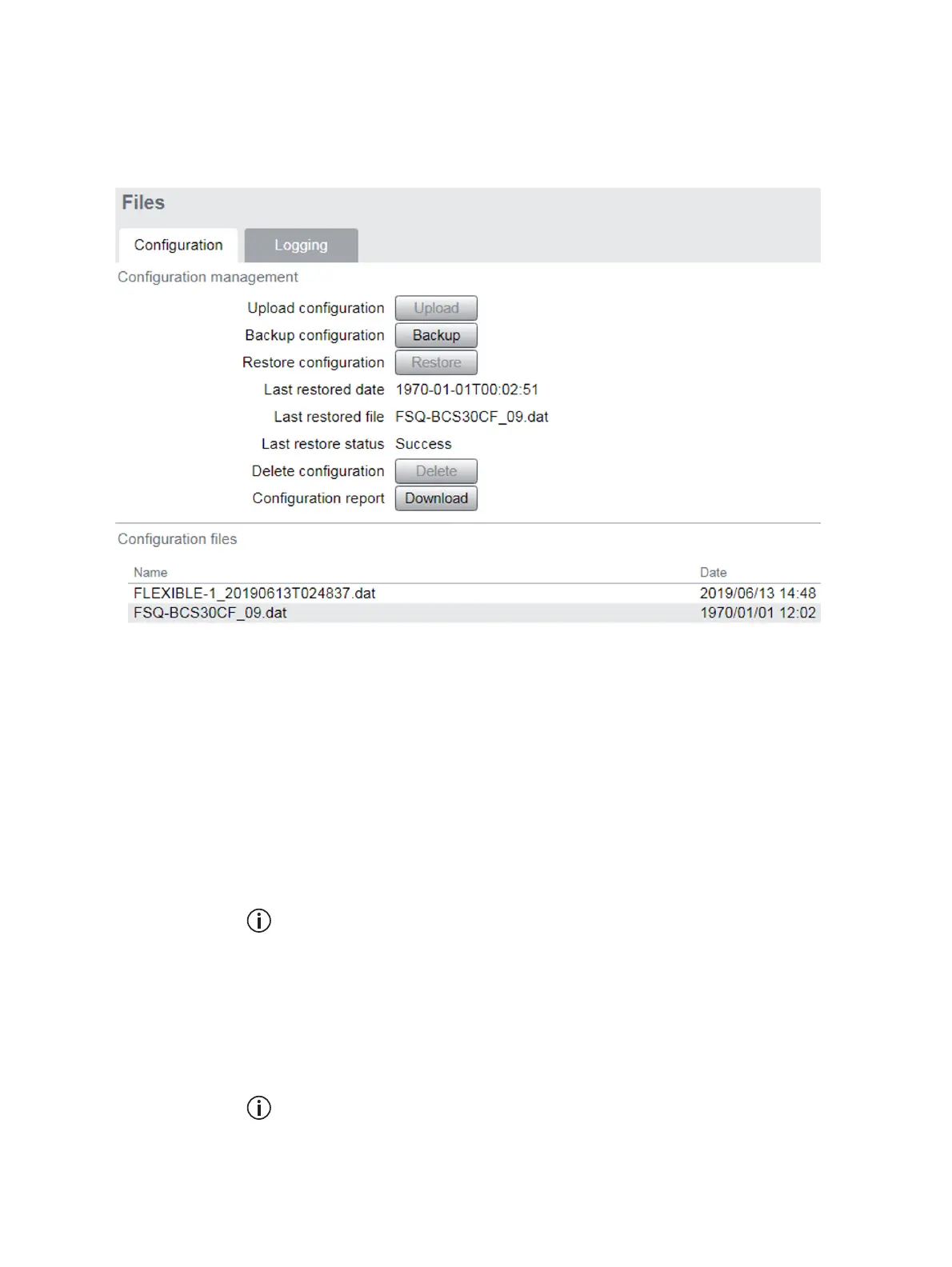 Files

Configuration Logging

Configuration management

Upload configuration Upload
Backup configuration Backup
Restore configuration Restore
Last restored date 1970-01-01T00:02:51
Last restored file FSQ-BCS30CF_09.dat
Last restore status Success
Delete configuration Delete
Configuration report Download

Configuration files

| Name | Date |
|---|---|
| FLEXIBLE-1_20190613T024837.dat | 2019/06/13 14:48 |
| FSQ-BCS30CF_09.dat | 1970/01/01 12:02 |